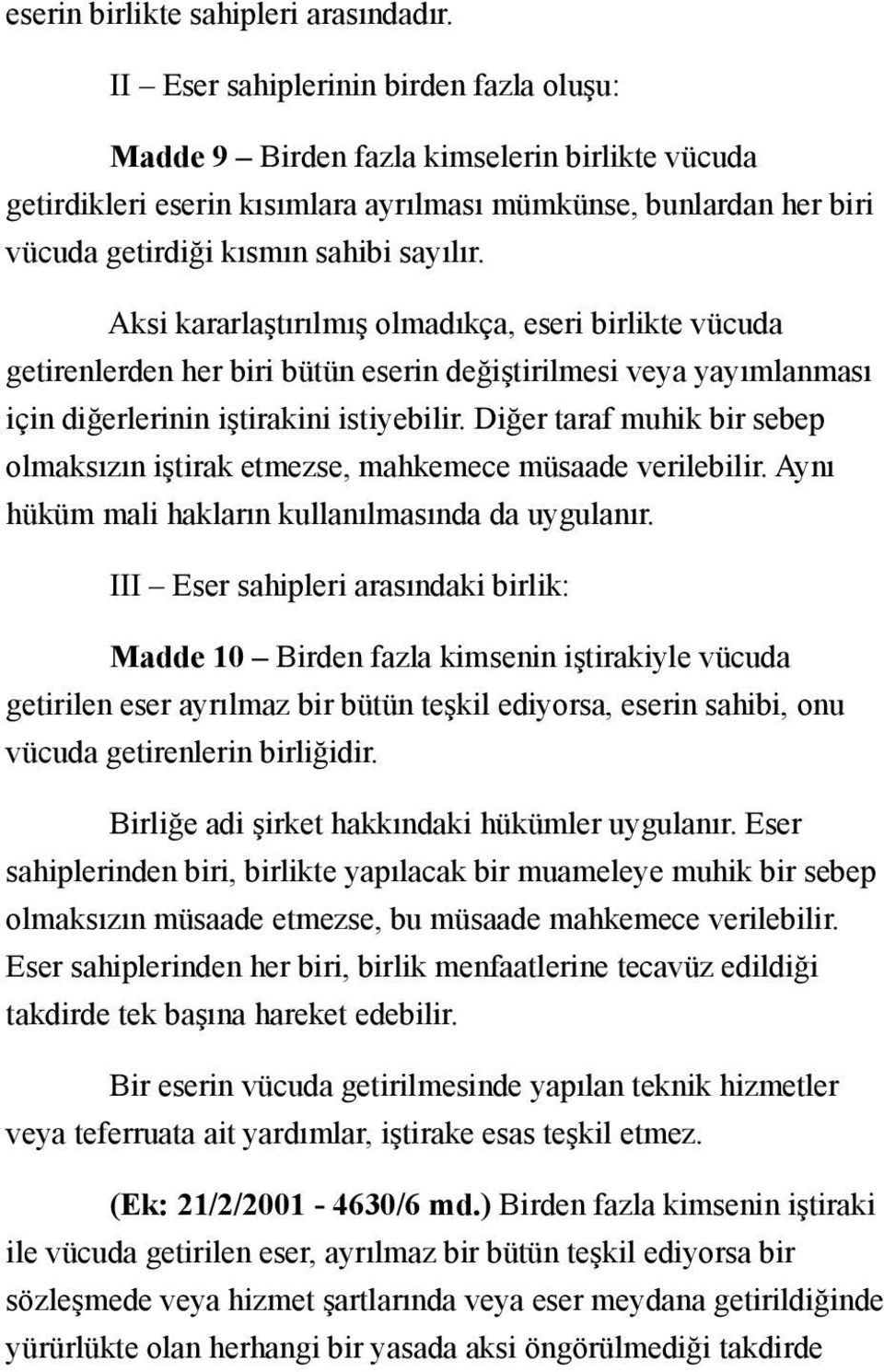 eserin birlikte sahipleri arasındadır.

II – Eser sahiplerinin birden fazla oluşu:

Madde 9 – Birden fazla kimselerin birlikte vücuda getirdikleri eserin kısımlara ayrılması mümkünse, bunlardan her biri vücuda getirdiği kısmın sahibi sayılır.

Aksi kararlaştırılmış olmadıkça, eseri birlikte vücuda getirenlerden her biri bütün eserin değiştirilmesi veya yayımlanması için diğerlerinin iştirakini istiyebilir. Diğer taraf muhik bir sebep olmaksızın iştirak etmezse, mahkemece müsaade verilebilir. Aynı hüküm mali hakların kullanılmasında da uygulanır.

III – Eser sahipleri arasındaki birlik:

Madde 10 – Birden fazla kimsenin iştirakiyle vücuda getirilen eser ayrılmaz bir bütün teşkil ediyorsa, eserin sahibi, onu vücuda getirenlerin birliğidir.

Birliğe adi şirket hakkındaki hükümler uygulanır. Eser sahiplerinden biri, birlikte yapılacak bir muameleye muhik bir sebep olmaksızın müsaade etmezse, bu müsaade mahkemece verilebilir. Eser sahiplerinden her biri, birlik menfaatlerine tecavüz edildiği takdirde tek başına hareket edebilir.

Bir eserin vücuda getirilmesinde yapılan teknik hizmetler veya teferruata ait yardımlar, iştirake esas teşkil etmez.

(Ek: 21/2/2001 - 4630/6 md.) Birden fazla kimsenin iştiraki ile vücuda getirilen eser, ayrılmaz bir bütün teşkil ediyorsa bir sözleşmede veya hizmet şartlarında veya eser meydana getirildiğinde yürürlükte olan herhangi bir yasada aksi öngörülmediği takdirde